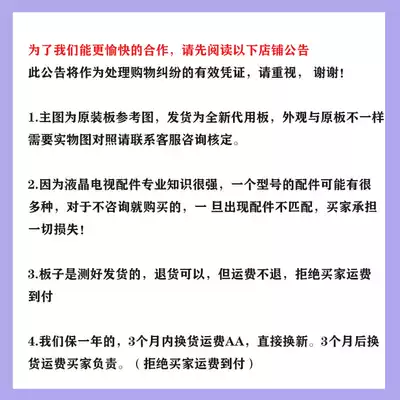 为了我们能更愉快的合作，请先阅读以下店铺公告
此公告将作为处理购物纠纷的有效凭证，请重视，谢谢！

1.主图为原装板参考图，发货为全新代用板，外观与原板不一样需要实物图对照请联系客服咨询核定。

2.因为液晶电视配件专业知识很强，一个型号的配件可能有很多种，对于不咨询就购买的，一旦出现配件不匹配，买家承担一切损失！

3.板子是测好发货的，退货可以，但运费不退，拒绝买家运费到付

4.我们保一年的，3个月内换货运费AA，直接换新。3个月后换货运费买家负责。（拒绝买家运费到付）